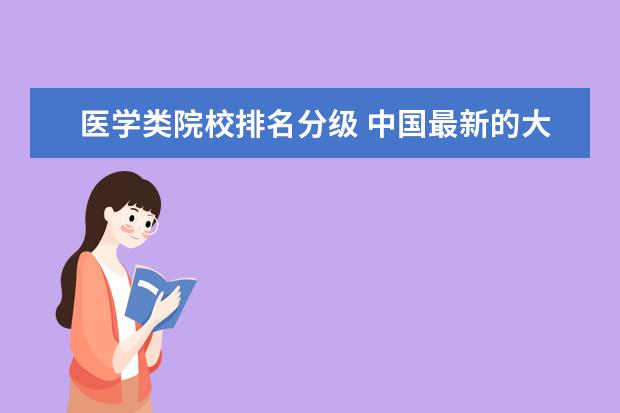 医学类院校排名分级 中国最新的大